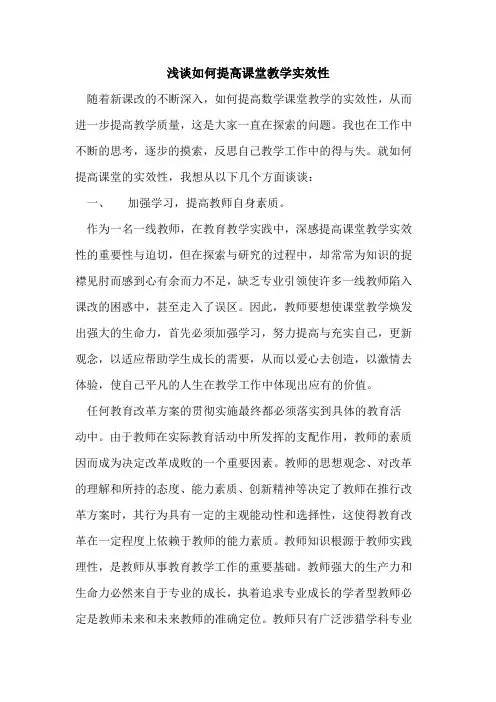 浅谈如何提高课堂教学实效性

随着新课改的不断深入，如何提高数学课堂教学的实效性，从而进一步提高教学质量，这是大家一直在探索的问题。我也在工作中不断的思考，逐步的摸索，反思自己教学工作中的得与失。就如何提高课堂的实效性，我想从以下几个方面谈谈：

一、　加强学习，提高教师自身素质。

作为一名一线教师，在教育教学实践中，深感提高课堂教学实效性的重要性与迫切，但在探索与研究的过程中，却常常为知识的捉襟见肘而感到心有余而力不足，缺乏专业引领使许多一线教师陷入课改的困惑中，甚至走入了误区。因此，教师要想使课堂教学焕发出强大的生命力，首先必须加强学习，努力提高与充实自己，更新观念，以适应帮助学生成长的需要，从而以爱心去创造，以激情去体验，使自己平凡的人生在教学工作中体现出应有的价值。

任何教育改革方案的贯彻实施最终都必须落实到具体的教育活动中。由于教师在实际教育活动中所发挥的支配作用，教师的素质因而成为决定改革成败的一个重要因素。教师的思想观念、对改革的理解和所持的态度、能力素质、创新精神等决定了教师在推行改革方案时，其行为具有一定的主观能动性和选择性，这使得教育改革在一定程度上依赖于教师的能力素质。教师知识根源于教师实践理性，是教师从事教育教学工作的重要基础。教师强大的生产力和生命力必然来自于专业的成长，执着追求专业成长的学者型教师必定是教师未来和未来教师的准确定位。教师只有广泛涉猎学科专业